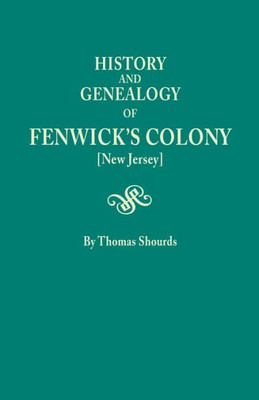 HISTORY
AND
GENEALOGY
OF
FENWICK'S COLONY
[New Jersey]

By Thomas Shourds